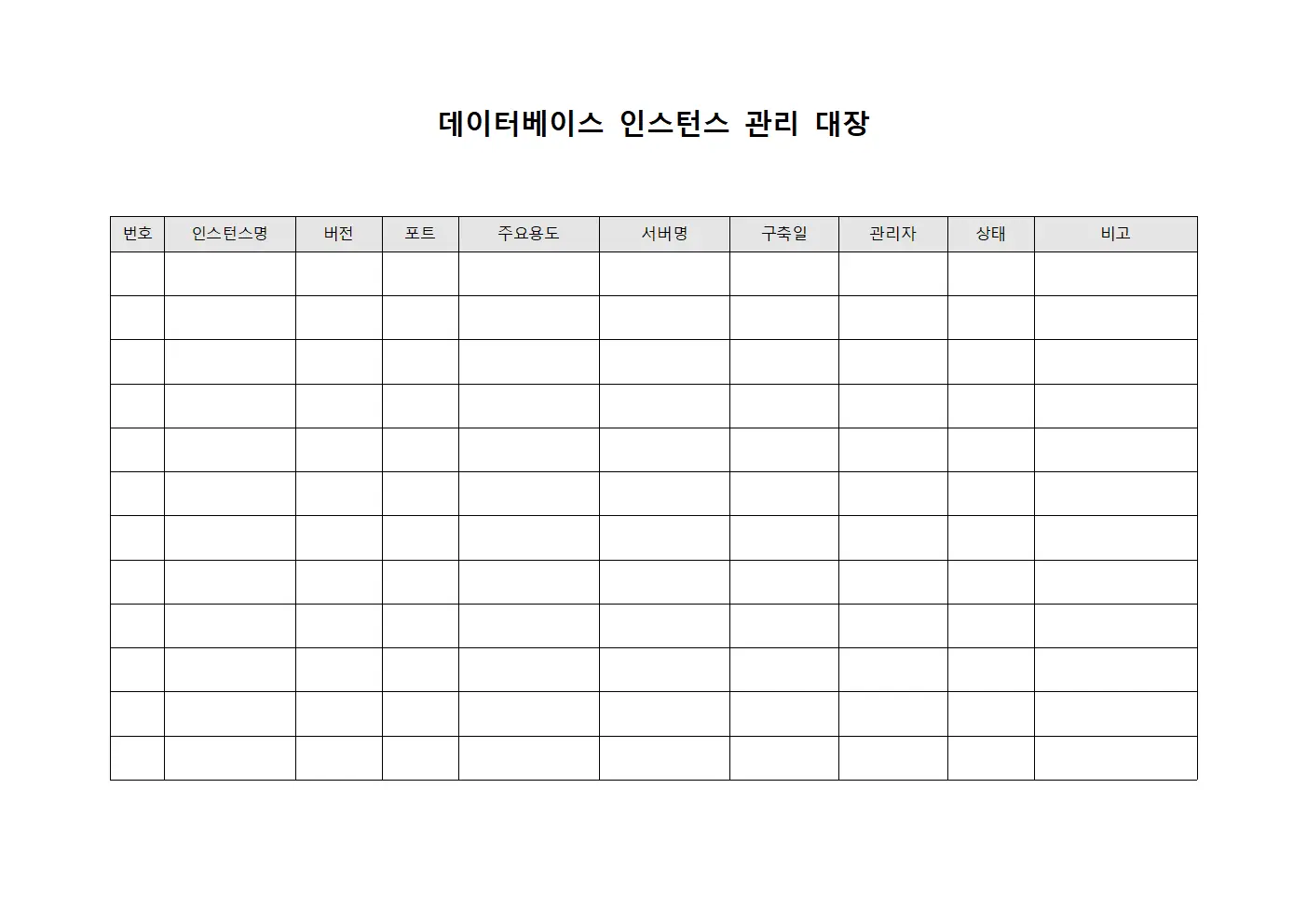 데이터베이스 인스턴스 관리 대장

| 번호 | 인스턴스명 | 버전 | 포트 | 주요용도 | 서버명 | 구축일 | 관리자 | 상태 | 비고 |
|---|---|---|---|---|---|---|---|---|---|
| | | | | | | | | | |
| | | | | | | | | | |
| | | | | | | | | | |
| | | | | | | | | | |
| | | | | | | | | | |
| | | | | | | | | | |
| | | | | | | | | | |
| | | | | | | | | | |
| | | | | | | | | | |
| | | | | | | | | | |
| | | | | | | | | | |
| | | | | | | | | | |